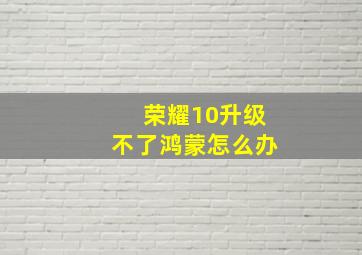 荣耀10升级
不了鸿蒙怎么办